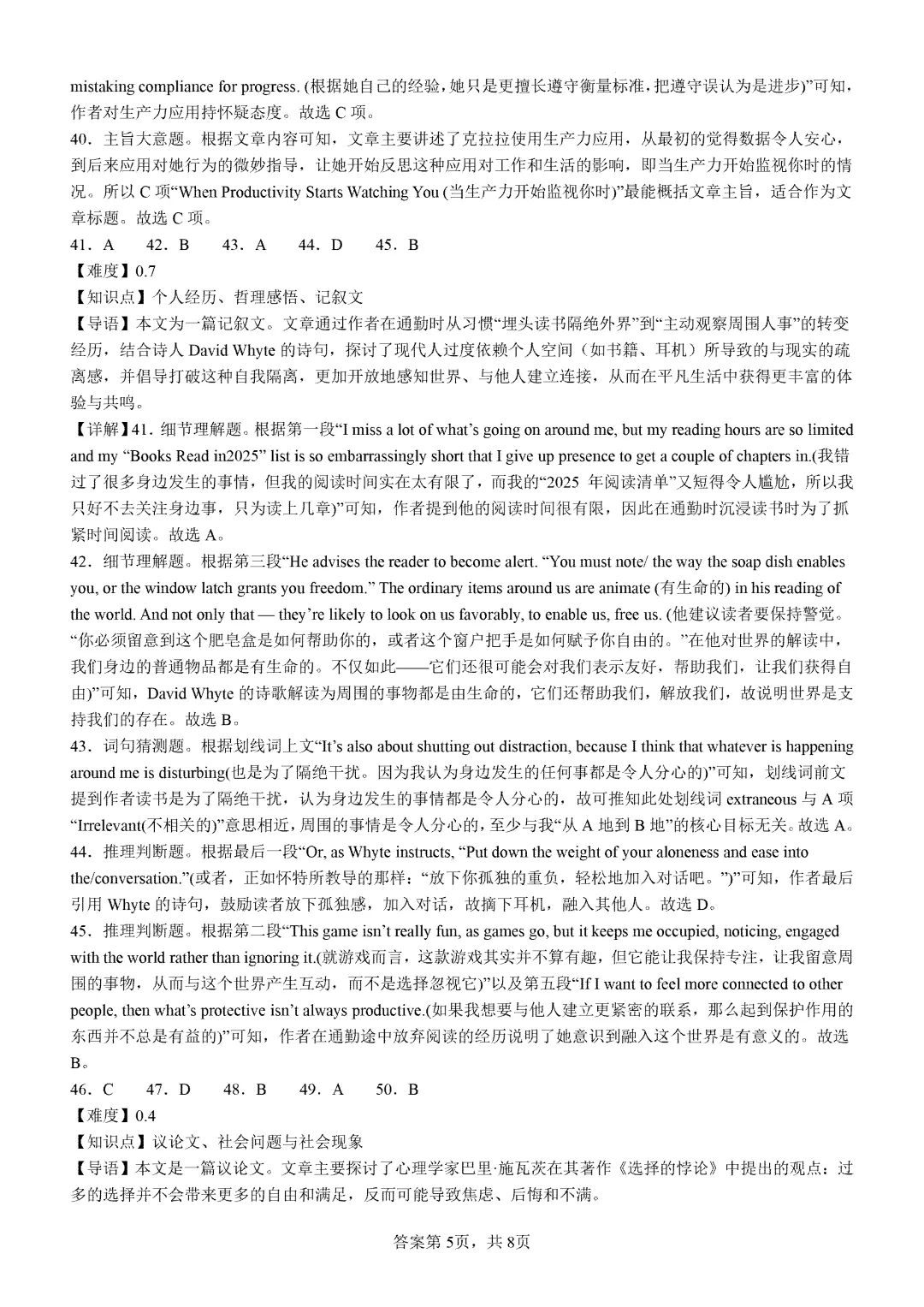 mistaking compliance for progress. (根据她自己的经验，她只是更擅长遵守衡量标准，把遵守误认为是进步)”可知，作者对生产力应用持怀疑态度。故选 C 项。

40．主旨大意题。根据文章内容可知，文章主要讲述了克拉拉使用生产力应用，从最初的觉得数据令人安心，到后来应用对她行为的微妙指导，让她开始反思这种应用对工作和生活的影响，即当生产力开始监视你时的情况。所以 C 项“When Productivity Starts Watching You (当生产力开始监视你时)”最能概括文章主旨，适合作为文章标题。故选 C 项。

41．A　42．B　43．A　44．D　45．B

【难度】0.7

【知识点】个人经历、哲理感悟、记叙文

【导语】本文为一篇记叙文。文章通过作者在通勤时从习惯“埋头读书隔绝外界”到“主动观察周围人事”的转变经历，结合诗人 David Whyte 的诗句，探讨了现代人过度依赖个人空间（如书籍、耳机）所导致的与现实的疏离感，并倡导打破这种自我隔离，更加开放地感知世界、与他人建立连接，从而在平凡生活中获得更丰富的体验与共鸣。

【详解】41．细节理解题。根据第一段“I miss a lot of what’s going on around me, but my reading hours are so limited and my “Books Read in2025” list is so embarrassingly short that I give up presence to get a couple of chapters in.(我错过了很多身边发生的事情，但我的阅读时间实在太有限了，而我的“2025 年阅读清单”又短得令人尴尬，所以我只好不去关注身边事，只为读上几章)”可知，作者提到他的阅读时间很有限，因此在通勤时沉浸读书时为了抓紧时间阅读。故选 A。

42．细节理解题。根据第三段“He advises the reader to become alert. “You must note/ the way the soap dish enables you, or the window latch grants you freedom.” The ordinary items around us are animate (有生命的) in his reading of the world. And not only that — they’re likely to look on us favorably, to enable us, free us. (他建议读者要保持警觉。“你必须留意到这个肥皂盒是如何帮助你的，或者这个窗户把手是如何赋予你自由的。”在他对世界的解读中，我们身边的普通物品都是有生命的。不仅如此——它们还很可能会对我们表示友好，帮助我们，让我们获得自由)”可知，David Whyte 的诗歌解读为周围的事物都是由生命的，它们还帮助我们，解放我们，故说明世界是支持我们的存在。故选 B。

43．词句猜测题。根据划线词上文“It’s also about shutting out distraction, because I think that whatever is happening around me is disturbing(也是为了隔绝干扰。因为我认为身边发生的任何事都是令人分心的)”可知，划线词前文提到作者读书是为了隔绝干扰，认为身边发生的事情都是令人分心的，故可推知此处划线词 extraneous 与 A 项“Irrelevant(不相关的)”意思相近，周围的事情是令人分心的，至少与我“从 A 地到 B 地”的核心目标无关。故选 A。

44．推理判断题。根据最后一段“Or, as Whyte instructs, “Put down the weight of your aloneness and ease into the/conversation.”(或者，正如怀特所教导的那样：“放下你孤独的重负，轻松地加入对话吧。”)”可知，作者最后引用 Whyte 的诗句，鼓励读者放下孤独感，加入对话，故摘下耳机，融入其他人。故选 D。

45．推理判断题。根据第二段“This game isn’t really fun, as games go, but it keeps me occupied, noticing, engaged with the world rather than ignoring it.(就游戏而言，这款游戏其实并不算有趣，但它能让我保持专注，让我留意周围的事物，从而与这个世界产生互动，而不是选择忽视它)”以及第五段“If I want to feel more connected to other people, then what’s protective isn’t always productive.(如果我想要与他人建立更紧密的联系，那么起到保护作用的东西并不总是有益的)”可知，作者在通勤途中放弃阅读的经历说明了她意识到融入这个世界是有意义的。故选 B。

46．C　47．D　48．B　49．A　50．B

【难度】0.4

【知识点】议论文、社会问题与社会现象

【导语】本文是一篇议论文。文章主要探讨了心理学家巴里·施瓦茨在其著作《选择的悖论》中提出的观点：过多的选择并不会带来更多的自由和满足，反而可能导致焦虑、后悔和不满。

答案第 5页，共 8页